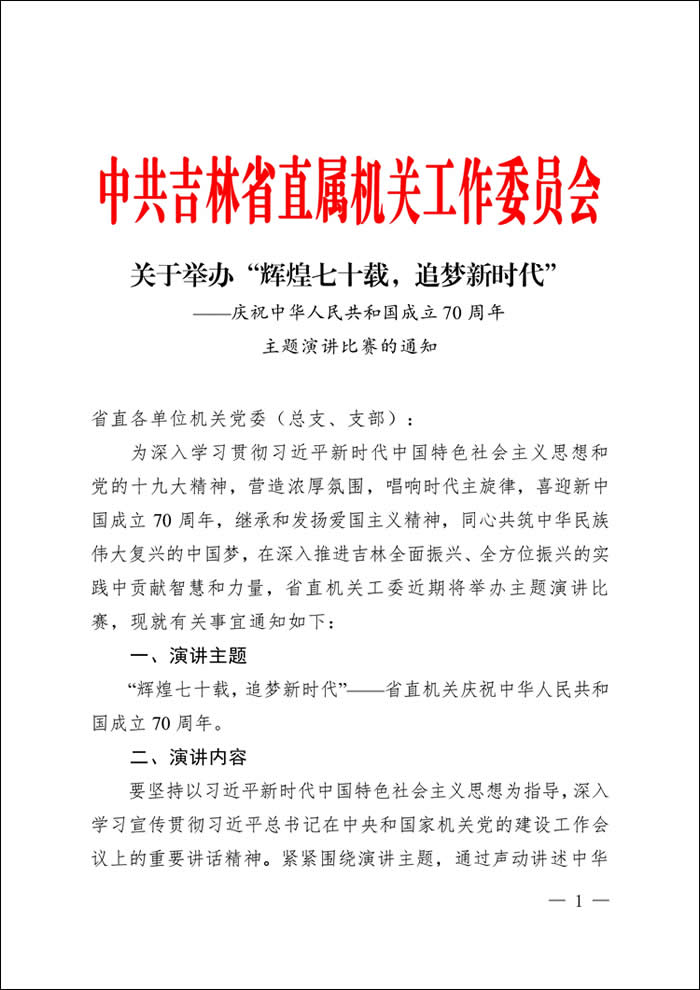 中共吉林省直属机关工作委员会

关于举办“辉煌七十载，追梦新时代”
——庆祝中华人民共和国成立70周年
主题演讲比赛的通知

省直各单位机关党委（总支、支部）：

为深入学习贯彻习近平新时代中国特色社会主义思想和党的十九大精神，营造浓厚氛围，唱响时代主旋律，喜迎新中国成立70周年，继承和发扬爱国主义精神，同心共筑中华民族伟大复兴的中国梦，在深入推进吉林全面振兴、全方位振兴的实践中贡献智慧和力量，省直机关工委近期将举办主题演讲比赛，现就有关事宜通知如下：

一、演讲主题

“辉煌七十载，追梦新时代”——省直机关庆祝中华人民共和国成立70周年。

二、演讲内容

要坚持以习近平新时代中国特色社会主义思想为指导，深入学习宣传贯彻习近平总书记在中央和国家机关党的建设工作会议上的重要讲话精神。紧紧围绕演讲主题，通过声动讲述中华

— 1 —